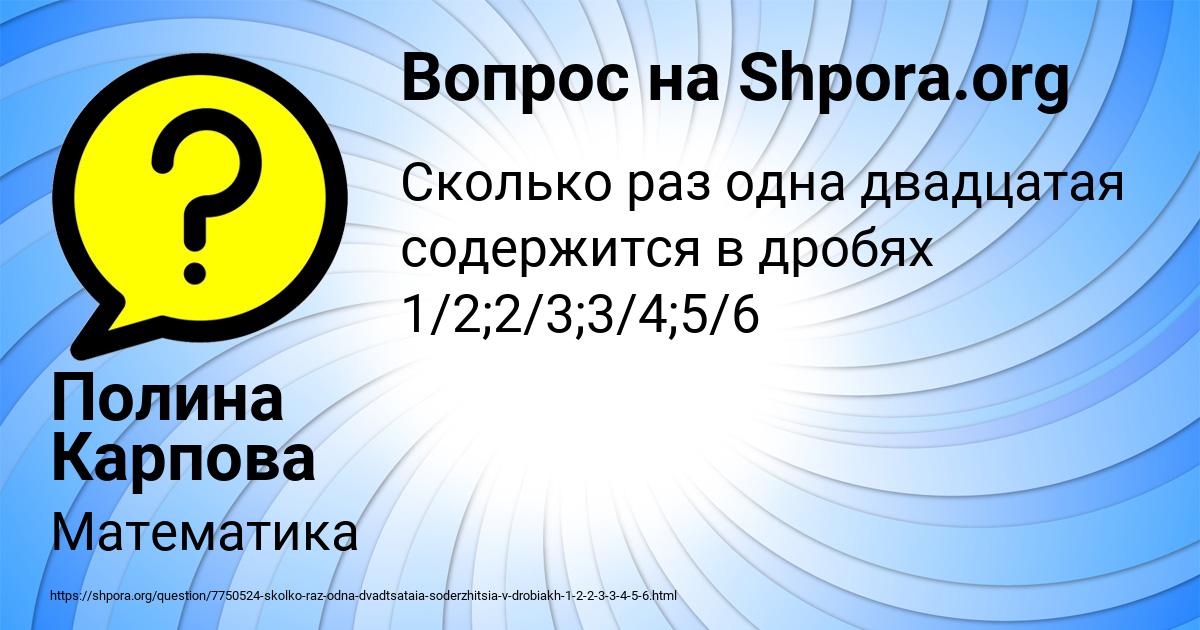 Вопрос на Shpora.org

Сколько раз одна двадцатая содержится в дробях 1/2;2/3;3/4;5/6

Полина Карпова

Математика

https://shpora.org/question/7750524-skolko-raz-odna-dvadtsataia-soderzhitsia-v-drobiakh-1-2-2-3-3-4-5-6.html